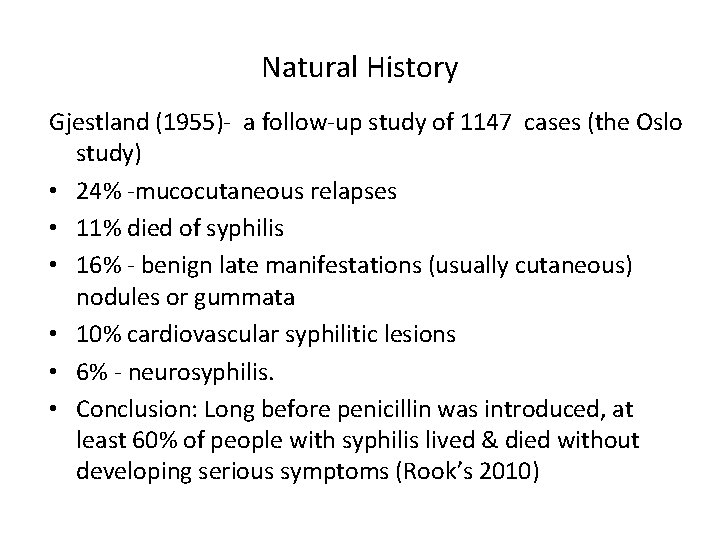 Natural History

Gjestland (1955)- a follow-up study of 1147 cases (the Oslo study)

• 24% -mucocutaneous relapses
• 11% died of syphilis
• 16% - benign late manifestations (usually cutaneous) nodules or gummata
• 10% cardiovascular syphilitic lesions
• 6% - neurosyphilis.
• Conclusion: Long before penicillin was introduced, at least 60% of people with syphilis lived & died without developing serious symptoms (Rook's 2010)